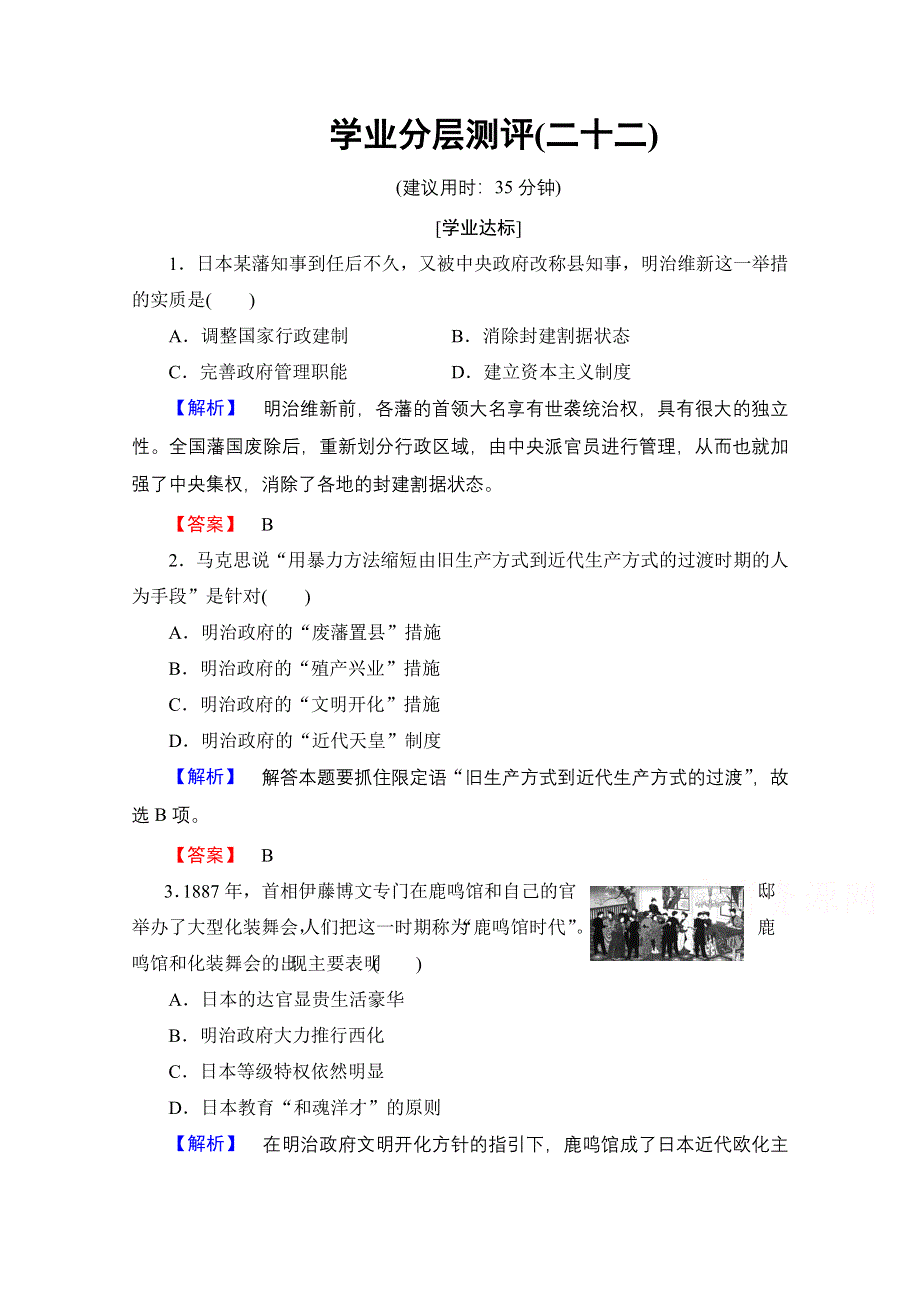 学业分层测评(二十二)

(建议用时：35 分钟)

[学业达标]

1．日本某藩知事到任后不久，又被中央政府改称县知事，明治维新这一举措的实质是(　　)

A．调整国家行政建制　　B．消除封建割据状态

C．完善政府管理职能　　D．建立资本主义制度

【解析】 明治维新前，各藩的首领大名享有世袭统治权，具有很大的独立性。全国藩国废除后，重新划分行政区域，由中央派官员进行管理，从而也就加强了中央集权，消除了各地的封建割据状态。

【答案】 B

2．马克思说“用暴力方法缩短由旧生产方式到近代生产方式的过渡时期的人为手段”是针对(　　)

A．明治政府的“废藩置县”措施

B．明治政府的“殖产兴业”措施

C．明治政府的“文明开化”措施

D．明治政府的“近代天皇”制度

【解析】 解答本题要抓住限定语“旧生产方式到近代生产方式的过渡”，故选 B 项。

【答案】 B

3．1887 年，首相伊藤博文专门在鹿鸣馆和自己的官邸举办了大型化装舞会，人们把这一时期称为“鹿鸣馆时代”。鹿鸣馆和化装舞会的出现主要表明(　　)

A．日本的达官显贵生活豪华

B．明治政府大力推行西化

C．日本等级特权依然明显

D．日本教育“和魂洋才”的原则

【解析】 在明治政府文明开化方针的指引下，鹿鸣馆成了日本近代欧化主